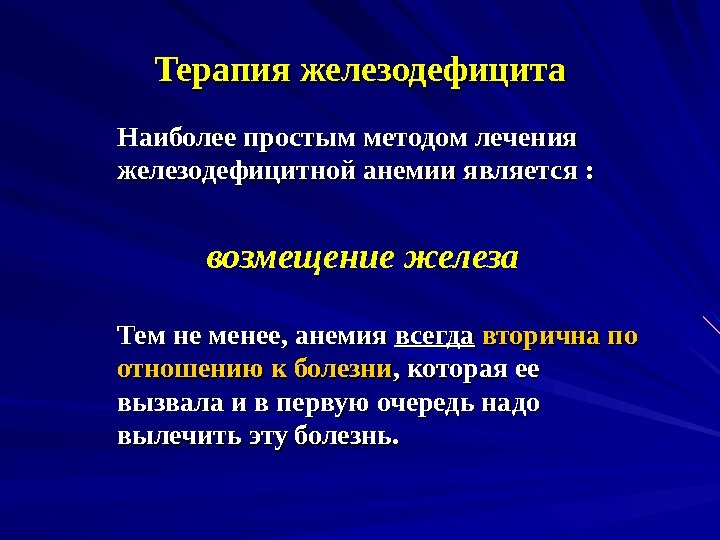 Терапия железодефицита

Наиболее простым методом лечения железодефицитной анемии является :

возмещение железа

Тем не менее, анемия всегда вторична по отношению к болезни, которая ее вызвала и в первую очередь надо вылечить эту болезнь.